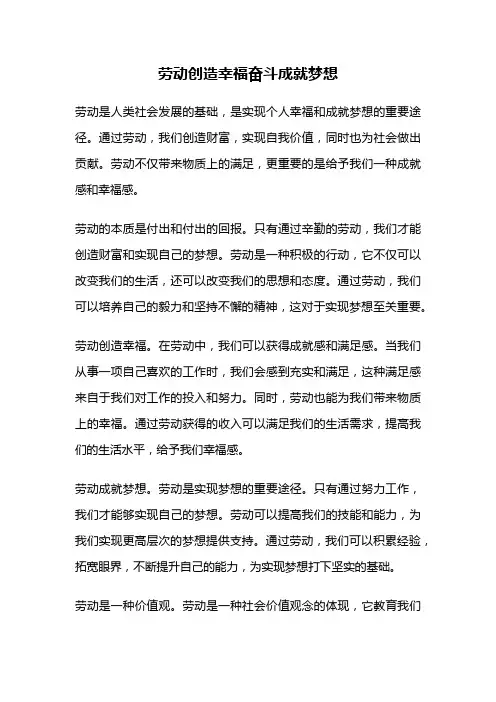 劳动创造幸福奋斗成就梦想

劳动是人类社会发展的基础，是实现个人幸福和成就梦想的重要途径。通过劳动，我们创造财富，实现自我价值，同时也为社会做出贡献。劳动不仅带来物质上的满足，更重要的是给予我们一种成就感和幸福感。

劳动的本质是付出和付出的回报。只有通过辛勤的劳动，我们才能创造财富和实现自己的梦想。劳动是一种积极的行动，它不仅可以改变我们的生活，还可以改变我们的思想和态度。通过劳动，我们可以培养自己的毅力和坚持不懈的精神，这对于实现梦想至关重要。

劳动创造幸福。在劳动中，我们可以获得成就感和满足感。当我们从事一项自己喜欢的工作时，我们会感到充实和满足，这种满足感来自于我们对工作的投入和努力。同时，劳动也能为我们带来物质上的幸福。通过劳动获得的收入可以满足我们的生活需求，提高我们的生活水平，给予我们幸福感。

劳动成就梦想。劳动是实现梦想的重要途径。只有通过努力工作，我们才能够实现自己的梦想。劳动可以提高我们的技能和能力，为我们实现更高层次的梦想提供支持。通过劳动，我们可以积累经验，拓宽眼界，不断提升自己的能力，为实现梦想打下坚实的基础。

劳动是一种价值观。劳动是一种社会价值观念的体现，它教育我们